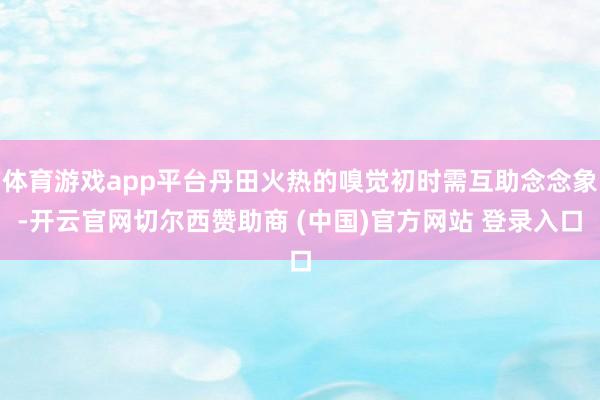 体育游戏app平台丹田火热的嗅觉初时需互助念念象-开云官网切尔西赞助商 (中国)官方网站 登录入口